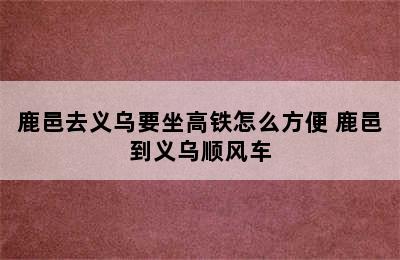 鹿邑去义乌要坐高铁怎么方便 鹿邑到义乌顺风车